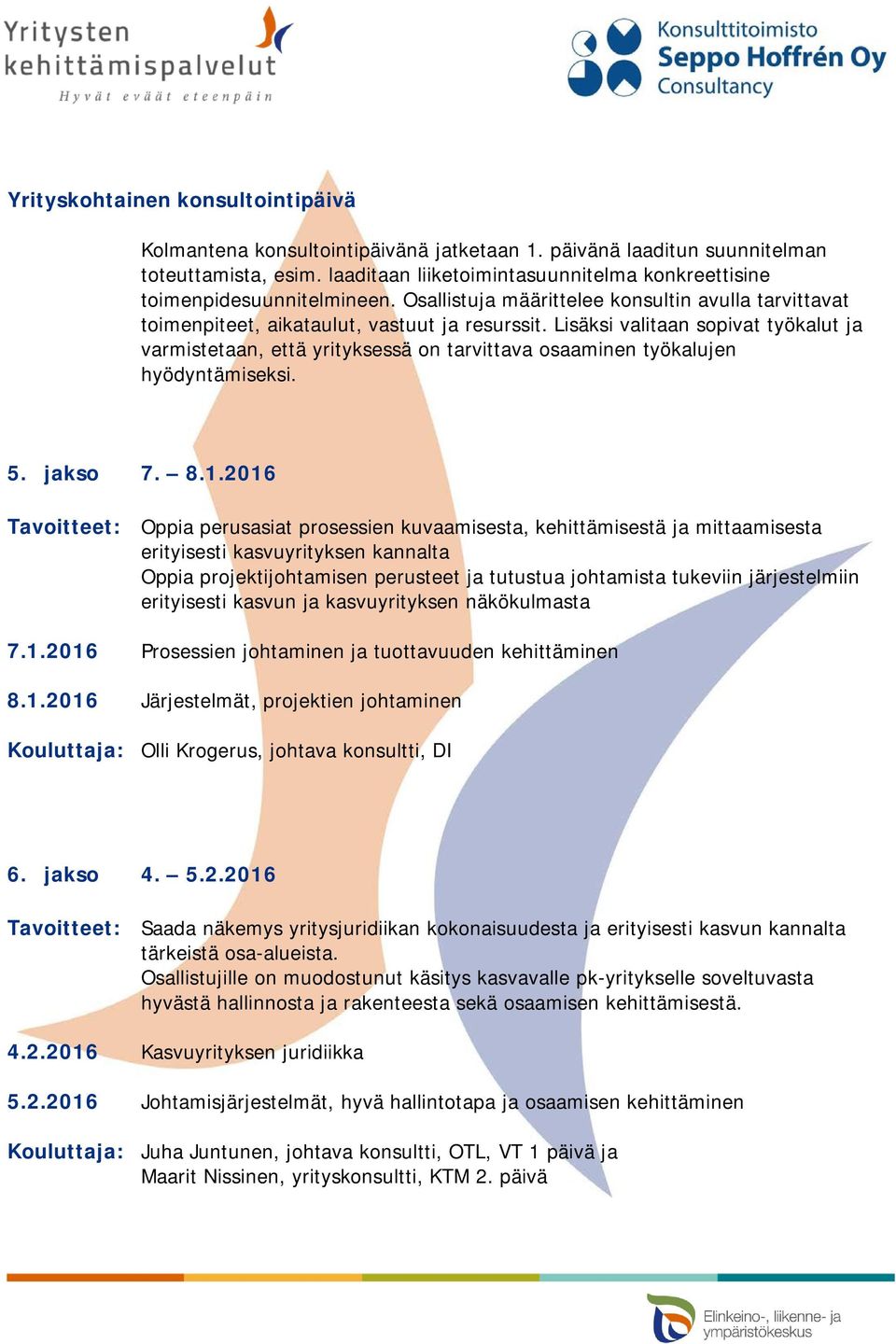 Yritysten kehittämispalvelut
Hyvät eväät eteenpäin

Konsulttitoimisto
Seppo Hoffrén Oy
Consultancy

Yrityskohtainen konsultointipäivä

Kolmantena konsultointipäivänä jatketaan 1. päivänä laaditun suunnitelman toteuttamista, esim. laaditaan liiketoimintasuunnitelma konkreettisine toimenpidesuunnitelmineen. Osallistuja määrittelee konsultin avulla tarvittavat toimenpiteet, aikataulut, vastuut ja resurssit. Lisäksi valitaan sopivat työkalut ja varmistetaan, että yrityksessä on tarvittava osaaminen työkalujen hyödyntämiseksi.

5. jakso 7. – 8.1.2016

Tavoitteet: Oppia perusasiat prosessien kuvaamisesta, kehittämisestä ja mittaamisesta erityisesti kasvuyrityksen kannalta
Oppia projektijohtamisen perusteet ja tutustua johtamista tukeviin järjestelmiin erityisesti kasvun ja kasvuyrityksen näkökulmasta

7.1.2016 Prosessien johtaminen ja tuottavuuden kehittäminen

8.1.2016 Järjestelmät, projektien johtaminen

Kouluttaja: Olli Krogerus, johtava konsultti, DI

6. jakso 4. – 5.2.2016

Tavoitteet: Saada näkemys yritysjuridiikan kokonaisuudesta ja erityisesti kasvun kannalta tärkeistä osa-alueista.
Osallistujille on muodostunut käsitys kasvavalle pk-yritykselle soveltuvasta hyvästä hallinnosta ja rakenteesta sekä osaamisen kehittämisestä.

4.2.2016 Kasvuyrityksen juridiikka

5.2.2016 Johtamisjärjestelmät, hyvä hallintotapa ja osaamisen kehittäminen

Kouluttaja: Juha Juntunen, johtava konsultti, OTL, VT 1 päivä ja
Maarit Nissinen, yrityskonsultti, KTM 2. päivä

Elinkeino-, liikenne- ja ympäristökeskus